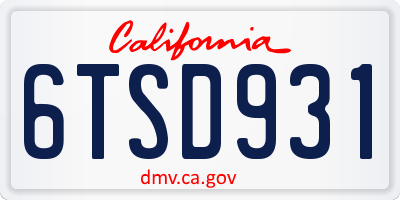 California

6TSD931

dmv.ca.gov